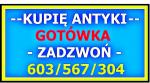 --KUPIĘ ANTYKI--
GOTÓWKA
- ZADZWOŃ -
603/567/304